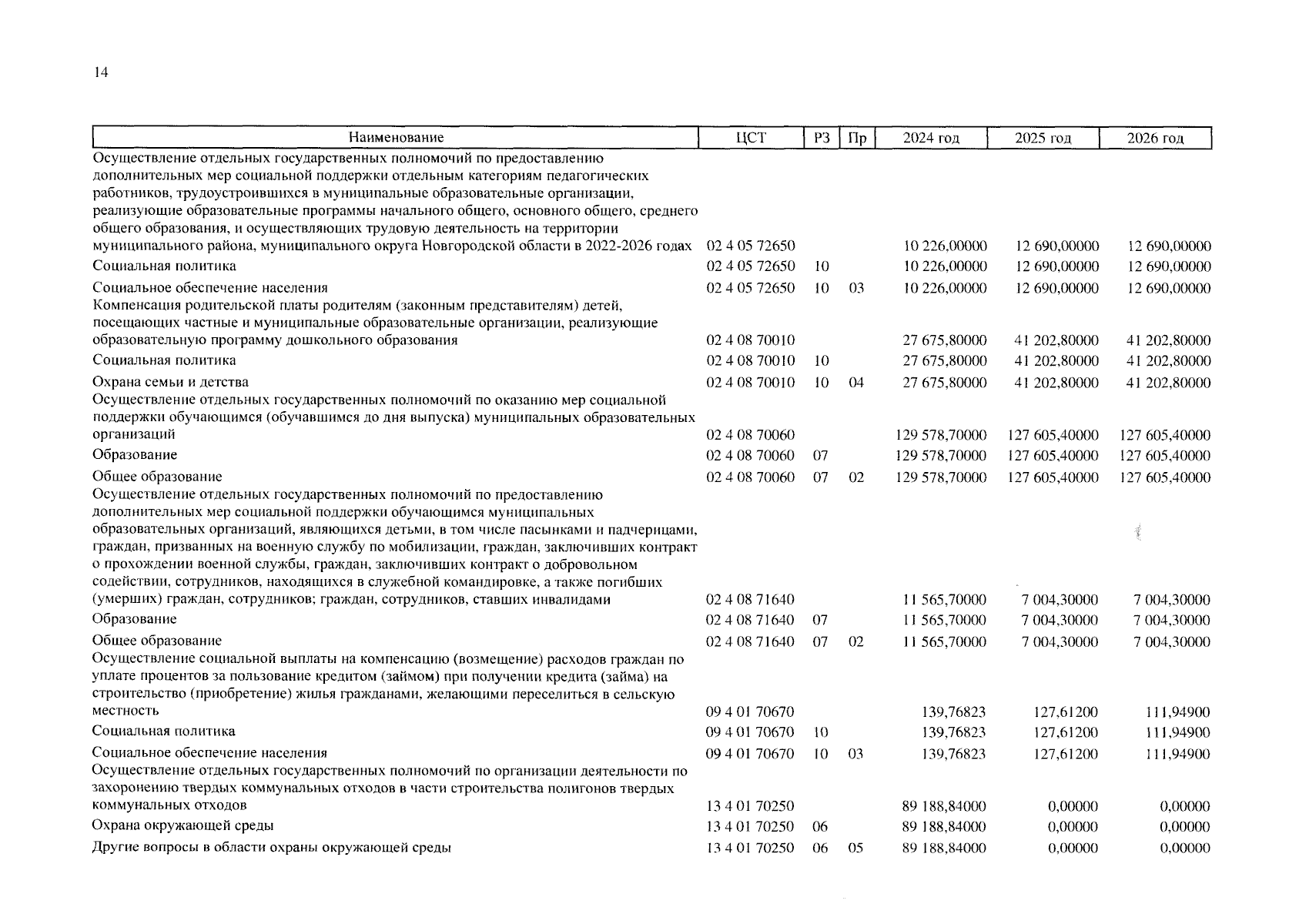 14

| Наименование | ЦСТ | РЗ | Пр | 2024 год | 2025 год | 2026 год |
|---|---|---|---|---|---|---|
| Осуществление отдельных государственных полномочий по предоставлению дополнительных мер социальной поддержки отдельным категориям педагогических работников, трудоустроившихся в муниципальные образовательные организации, реализующие образовательные программы начального общего, основного общего, среднего общего образования, и осуществляющих трудовую деятельность на территории муниципального района, муниципального округа Новгородской области в 2022-2026 годах | 02 4 05 72650 | | | 10 226,00000 | 12 690,00000 | 12 690,00000 |
| Социальная политика | 02 4 05 72650 | 10 | | 10 226,00000 | 12 690,00000 | 12 690,00000 |
| Социальное обеспечение населения | 02 4 05 72650 | 10 | 03 | 10 226,00000 | 12 690,00000 | 12 690,00000 |
| Компенсация родительской платы родителям (законным представителям) детей, посещающих частные и муниципальные образовательные организации, реализующие образовательную программу дошкольного образования | 02 4 08 70010 | | | 27 675,80000 | 41 202,80000 | 41 202,80000 |
| Социальная политика | 02 4 08 70010 | 10 | | 27 675,80000 | 41 202,80000 | 41 202,80000 |
| Охрана семьи и детства | 02 4 08 70010 | 10 | 04 | 27 675,80000 | 41 202,80000 | 41 202,80000 |
| Осуществление отдельных государственных полномочий по оказанию мер социальной поддержки обучающимся (обучавшимся до дня выпуска) муниципальных образовательных организаций | 02 4 08 70060 | | | 129 578,70000 | 127 605,40000 | 127 605,40000 |
| Образование | 02 4 08 70060 | 07 | | 129 578,70000 | 127 605,40000 | 127 605,40000 |
| Общее образование | 02 4 08 70060 | 07 | 02 | 129 578,70000 | 127 605,40000 | 127 605,40000 |
| Осуществление отдельных государственных полномочий по предоставлению дополнительных мер социальной поддержки обучающимся муниципальных образовательных организаций, являющихся детьми, в том числе пасынками и падчерицами, граждан, призванных на военную службу по мобилизации, граждан, заключивших контракт о прохождении военной службы, граждан, заключивших контракт о добровольном содействии, сотрудников, находящихся в служебной командировке, а также погибших (умерших) граждан, сотрудников; граждан, сотрудников, ставших инвалидами | 02 4 08 71640 | | | 11 565,70000 | 7 004,30000 | 7 004,30000 |
| Образование | 02 4 08 71640 | 07 | | 11 565,70000 | 7 004,30000 | 7 004,30000 |
| Общее образование | 02 4 08 71640 | 07 | 02 | 11 565,70000 | 7 004,30000 | 7 004,30000 |
| Осуществление социальной выплаты на компенсацию (возмещение) расходов граждан по уплате процентов за пользование кредитом (займом) при получении кредита (займа) на строительство (приобретение) жилья гражданами, желающими переселиться в сельскую местность | 09 4 01 70670 | | | 139,76823 | 127,61200 | 111,94900 |
| Социальная политика | 09 4 01 70670 | 10 | | 139,76823 | 127,61200 | 111,94900 |
| Социальное обеспечение населения | 09 4 01 70670 | 10 | 03 | 139,76823 | 127,61200 | 111,94900 |
| Осуществление отдельных государственных полномочий по организации деятельности по захоронению твердых коммунальных отходов в части строительства полигонов твердых коммунальных отходов | 13 4 01 70250 | | | 89 188,84000 | 0,00000 | 0,00000 |
| Охрана окружающей среды | 13 4 01 70250 | 06 | | 89 188,84000 | 0,00000 | 0,00000 |
| Другие вопросы в области охраны окружающей среды | 13 4 01 70250 | 06 | 05 | 89 188,84000 | 0,00000 | 0,00000 |